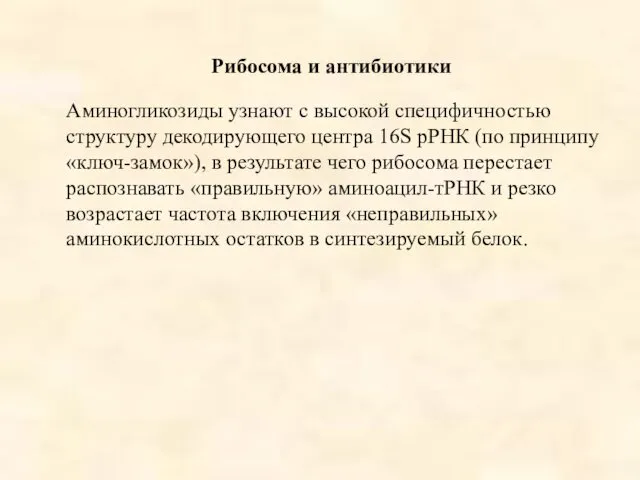 Рибосома и антибиотики

Аминогликозиды узнают с высокой специфичностью структуру декодирующего центра 16S рРНК (по принципу «ключ-замок»), в результате чего рибосома перестает распознавать «правильную» аминоацил-тРНК и резко возрастает частота включения «неправильных» аминокислотных остатков в синтезируемый белок.